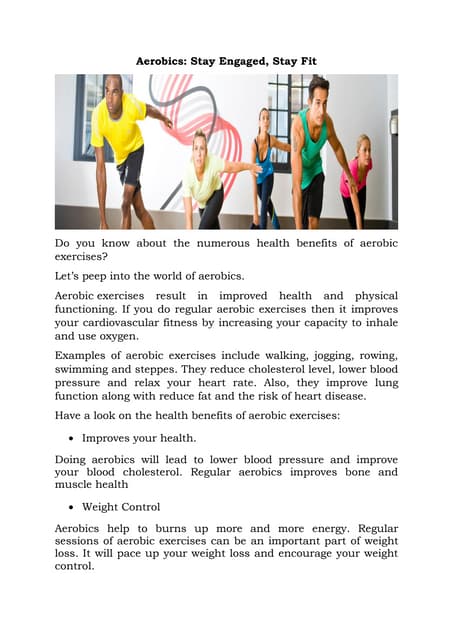 Aerobics: Stay Engaged, Stay Fit

Do you know about the numerous health benefits of aerobic exercises?

Let's peep into the world of aerobics.

Aerobic exercises result in improved health and physical functioning. If you do regular aerobic exercises then it improves your cardiovascular fitness by increasing your capacity to inhale and use oxygen.

Examples of aerobic exercises include walking, jogging, rowing, swimming and steppes. They reduce cholesterol level, lower blood pressure and relax your heart rate. Also, they improve lung function along with reduce fat and the risk of heart disease.

Have a look on the health benefits of aerobic exercises:

• Improves your health.

Doing aerobics will lead to lower blood pressure and improve your blood cholesterol. Regular aerobics improves bone and muscle health

• Weight Control

Aerobics help to burns up more and more energy. Regular sessions of aerobic exercises can be an important part of weight loss. It will pace up your weight loss and encourage your weight control.